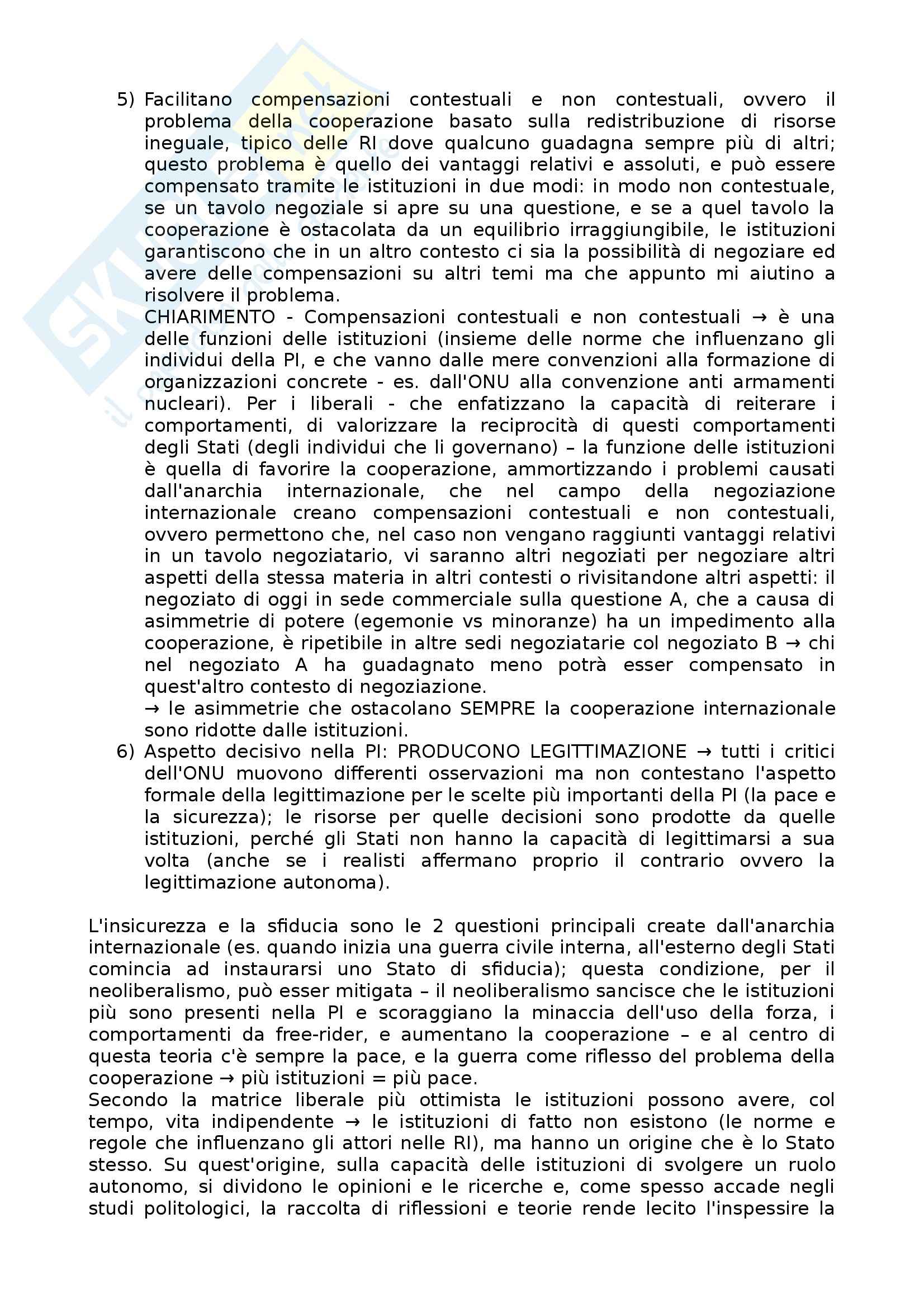 5) Facilitano compensazioni contestuali e non contestuali, ovvero il problema della cooperazione basato sulla redistribuzione di risorse ineguale, tipico delle RI dove qualcuno guadagna sempre più di altri; questo problema è quello dei vantaggi relativi e assoluti, e può essere compensato tramite le istituzioni in due modi: in modo non contestuale, se un tavolo negoziale si apre su una questione, e se a quel tavolo la cooperazione è ostacolata da un equilibrio irraggiungibile, le istituzioni garantiscono che in un altro contesto ci sia la possibilità di negoziare ed avere delle compensazioni su altri temi ma che appunto mi aiutino a risolvere il problema.
CHIARIMENTO - Compensazioni contestuali e non contestuali → è una delle funzioni delle istituzioni (insieme delle norme che influenzano gli individui della PI, e che vanno dalle mere convenzioni alla formazione di organizzazioni concrete - es. dall'ONU alla convenzione anti armamenti nucleari). Per i liberali - che enfatizzano la capacità di reiterare i comportamenti, di valorizzare la reciprocità di questi comportamenti degli Stati (degli individui che li governano) – la funzione delle istituzioni è quella di favorire la cooperazione, ammortizzando i problemi causati dall'anarchia internazionale, che nel campo della negoziazione internazionale creano compensazioni contestuali e non contestuali, ovvero permettono che, nel caso non vengano raggiunti vantaggi relativi in un tavolo negoziatario, vi saranno altri negoziati per negoziare altri aspetti della stessa materia in altri contesti o rivisitandone altri aspetti: il negoziato di oggi in sede commerciale sulla questione A, che a causa di asimmetrie di potere (egemonie vs minoranze) ha un impedimento alla cooperazione, è ripetibile in altre sedi negoziatarie col negoziato B → chi nel negoziato A ha guadagnato meno potrà esser compensato in quest'altro contesto di negoziazione.
→ le asimmetrie che ostacolano SEMPRE la cooperazione internazionale sono ridotte dalle istituzioni.
6) Aspetto decisivo nella PI: PRODUCONO LEGITTIMAZIONE → tutti i critici dell'ONU muovono differenti osservazioni ma non contestano l'aspetto formale della legittimazione per le scelte più importanti della PI (la pace e la sicurezza); le risorse per quelle decisioni sono prodotte da quelle istituzioni, perché gli Stati non hanno la capacità di legittimarsi a sua volta (anche se i realisti affermano proprio il contrario ovvero la legittimazione autonoma).

L'insicurezza e la sfiducia sono le 2 questioni principali create dall'anarchia internazionale (es. quando inizia una guerra civile interna, all'esterno degli Stati comincia ad instaurarsi uno Stato di sfiducia); questa condizione, per il neoliberalismo, può esser mitigata – il neoliberalismo sancisce che le istituzioni più sono presenti nella PI e scoraggiano la minaccia dell'uso della forza, i comportamenti da free-rider, e aumentano la cooperazione – e al centro di questa teoria c'è sempre la pace, e la guerra come riflesso del problema della cooperazione → più istituzioni = più pace.
Secondo la matrice liberale più ottimista le istituzioni possono avere, col tempo, vita indipendente → le istituzioni di fatto non esistono (le norme e regole che influenzano gli attori nelle RI), ma hanno un origine che è lo Stato stesso. Su quest'origine, sulla capacità delle istituzioni di svolgere un ruolo autonomo, si dividono le opinioni e le ricerche e, come spesso accade negli studi politologici, la raccolta di riflessioni e teorie rende lecito l'inspessire la